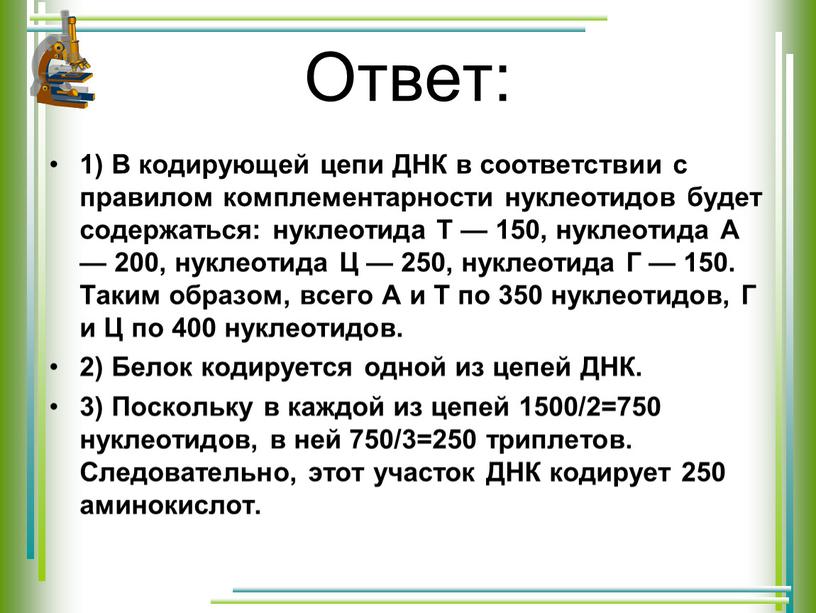 Ответ:

• 1) В кодирующей цепи ДНК в соответствии с правилом комплементарности нуклеотидов будет содержаться: нуклеотида Т — 150, нуклеотида А — 200, нуклеотида Ц — 250, нуклеотида Г — 150. Таким образом, всего А и Т по 350 нуклеотидов, Г и Ц по 400 нуклеотидов.

• 2) Белок кодируется одной из цепей ДНК.

• 3) Поскольку в каждой из цепей 1500/2=750 нуклеотидов, в ней 750/3=250 триплетов. Следовательно, этот участок ДНК кодирует 250 аминокислот.